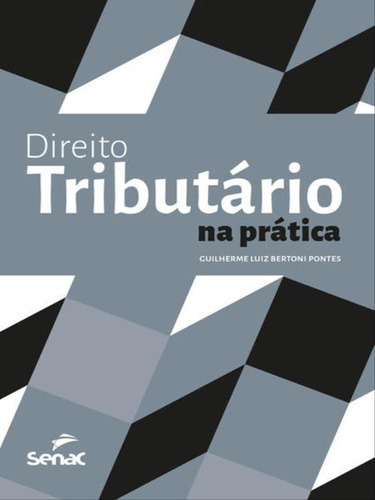 Direito
Tributário
na prática

GUILHERME LUIZ BERTONI PONTES

Senac